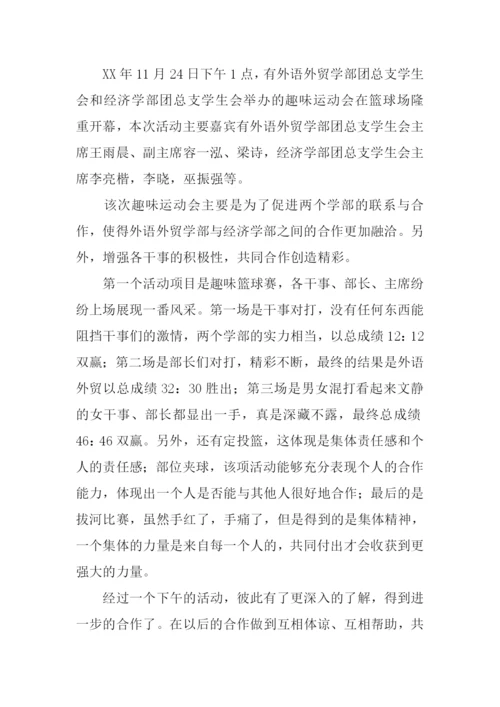 XX 年 11 月 24 日下午 1 点，有外语外贸学部团总支学生会和经济学部团总支学生会举办的趣味运动会在篮球场隆重开幕，本次活动主要嘉宾有外语外贸学部团总支学生会主席王雨晨、副主席容一泓、梁诗，经济学部团总支学生会主席李亮楷，李晓，巫振强等。

该次趣味运动会主要是为了促进两个学部的联系与合作，使得外语外贸学部与经济学部之间的合作更加融洽。另外，增强各干事的积极性，共同合作创造精彩。

第一个活动项目是趣味篮球赛，各干事、部长、主席纷纷上场展现一番风采。第一场是干事对打，没有任何东西能阻挡干事们的激情，两个学部的实力相当，以总成绩 12：12 双赢；第二场是部长们对打，精彩不断，最终的结果是外语外贸以总成绩 32：30 胜出；第三场是男女混打看起来文静的女干事、部长都显出一手，真是深藏不露，最终总成绩 46：46 双赢。另外，还有定投篮，这体现是集体责任感和个人的责任感；部位夹球，该项活动能够充分表现个人的合作能力，体现出一个人是否能与其他人很好地合作；最后的是拔河比赛，虽然手红了，手痛了，但是得到的是集体精神，一个集体的力量是来自每一个人的，共同付出才会收获到更强大的力量。

经过一个下午的活动，彼此有了更深入的了解，得到进一步的合作了。在以后的合作做到互相体谅、互相帮助，共